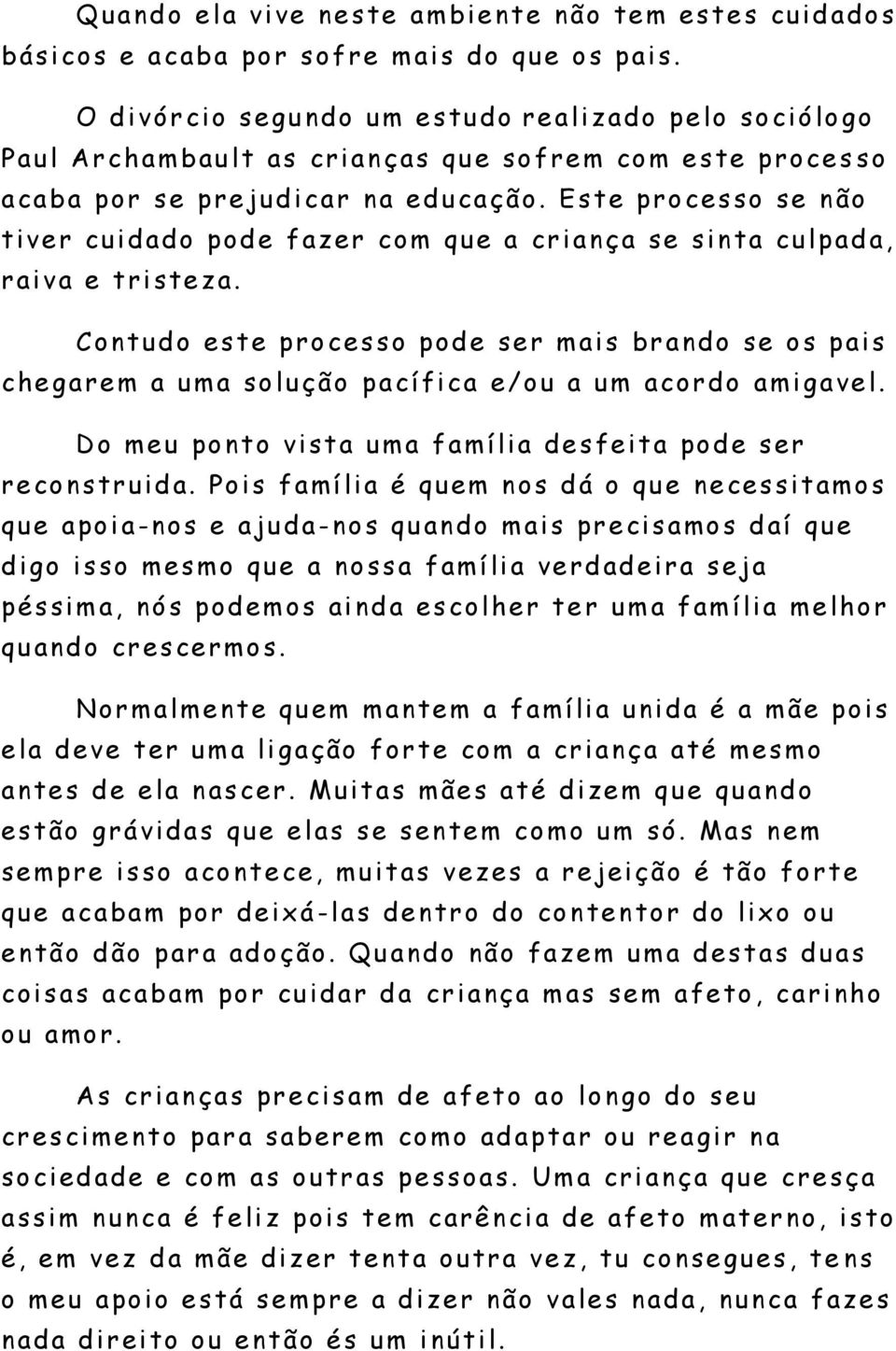 Quando ela vive neste ambiente não tem estes cuidados básicos e acaba por sofre mais do que os pais.

O divórcio segundo um estudo realizado pelo sociólogo Paul Archambault as crianças que sofrem com este processo acaba por se prejudicar na educação. Este processo se não tiver cuidado pode fazer com que a criança se sinta culpada, raiva e tristeza.

Contudo este processo pode ser mais brando se os pais chegarem a uma solução pacífica e/ou a um acordo amigavel.

Do meu ponto vista uma família desfeita pode ser reconstruida. Pois família é quem nos dá o que necessitamos que apoia-nos e ajuda-nos quando mais precisamos daí que digo isso mesmo que a nossa família verdadeira seja péssima, nós podemos ainda escolher ter uma família melhor quando crescermos.

Normalmente quem mantem a família unida é a mãe pois ela deve ter uma ligação forte com a criança até mesmo antes de ela nascer. Muitas mães até dizem que quando estão grávidas que elas se sentem como um só. Mas nem sempre isso acontece, muitas vezes a rejeição é tão forte que acabam por deixá-las dentro do contentor do lixo ou então dão para adoção. Quando não fazem uma destas duas coisas acabam por cuidar da criança mas sem afeto, carinho ou amor.

As crianças precisam de afeto ao longo do seu crescimento para saberem como adaptar ou reagir na sociedade e com as outras pessoas. Uma criança que cresça assim nunca é feliz pois tem carência de afeto materno, isto é, em vez da mãe dizer tenta outra vez, tu consegues, tens o meu apoio está sempre a dizer não vales nada, nunca fazes nada direito ou então és um inútil.